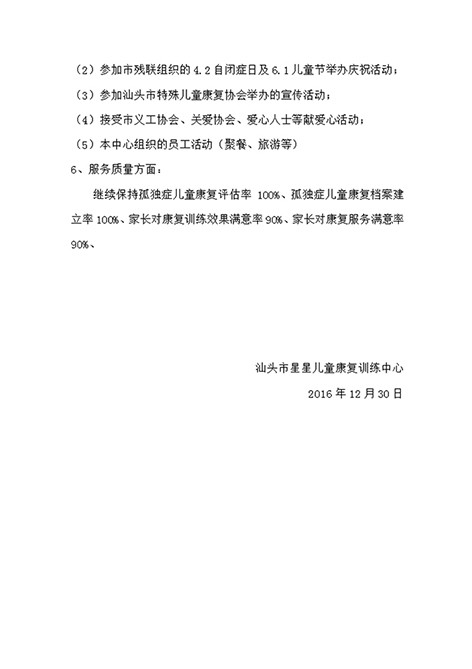 （2）参加市残联组织的 4.2 自闭症日及 6.1 儿童节举办庆祝活动；

（3）参加汕头市特殊儿童康复协会举办的宣传活动；

（4）接受市义工协会、关爱协会、爱心人士等献爱心活动；

（5）本中心组织的员工活动（聚餐、旅游等）

6、服务质量方面：

继续保持孤独症儿童康复评估率 100%、孤独症儿童康复档案建立率 100%、家长对康复训练效果满意率 90%、家长对康复服务满意率 90%、

汕头市星星儿童康复训练中心

2016 年 12 月 30 日